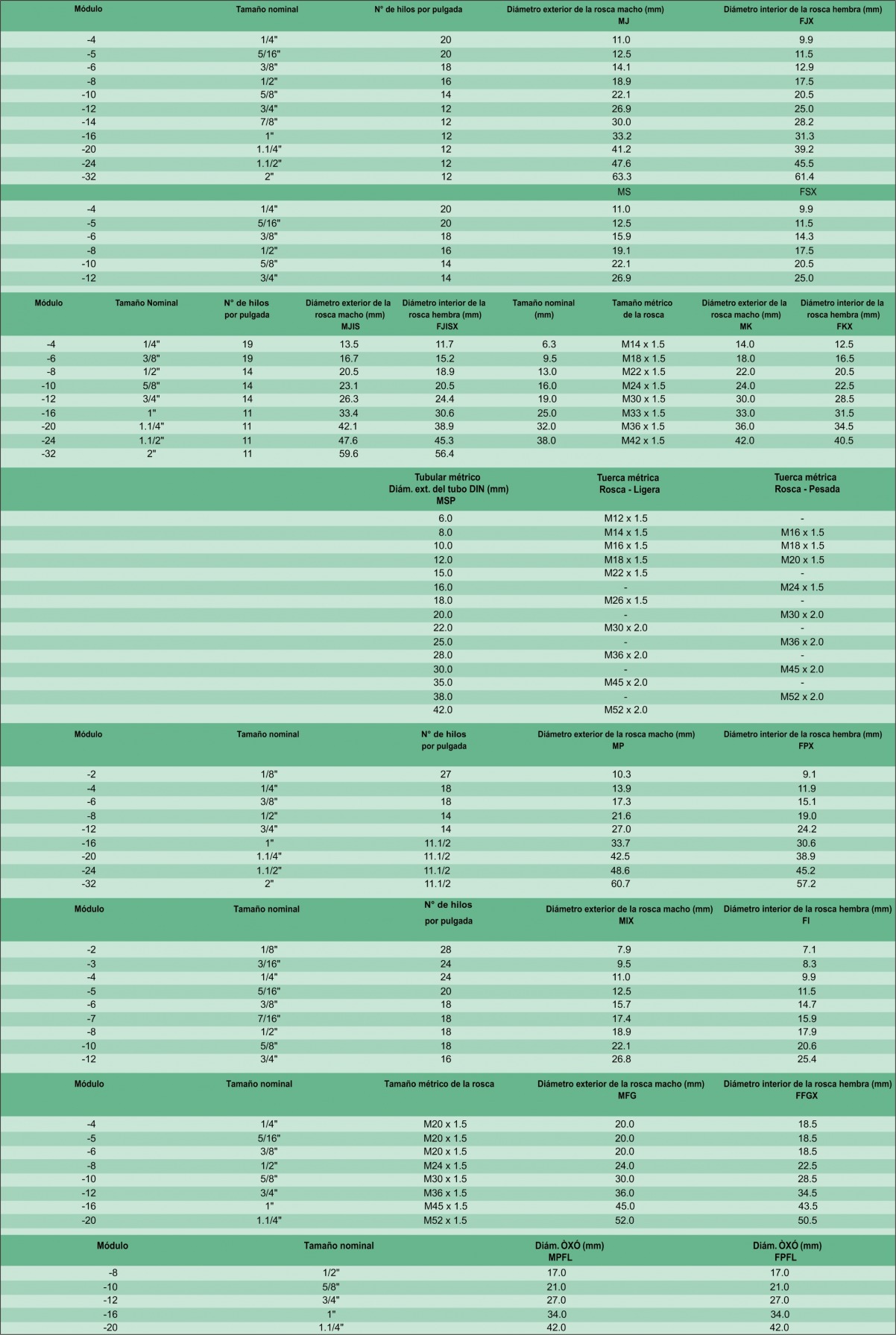 | Módulo | Tamaño nominal | N° de hilos por pulgada | Diámetro exterior de la rosca macho (mm) MJ | Diámetro interior de la rosca hembra (mm) FJX |
|---|---|---|---|---|
| -4 | 1/4" | 20 | 11.0 | 9.9 |
| -5 | 5/16" | 20 | 12.5 | 11.5 |
| -6 | 3/8" | 18 | 14.1 | 12.9 |
| -8 | 1/2" | 16 | 18.9 | 17.5 |
| -10 | 5/8" | 14 | 22.1 | 20.5 |
| -12 | 3/4" | 12 | 26.9 | 25.0 |
| -14 | 7/8" | 12 | 30.0 | 28.2 |
| -16 | 1" | 12 | 33.2 | 31.3 |
| -20 | 1.1/4" | 12 | 41.2 | 39.2 |
| -24 | 1.1/2" | 12 | 47.6 | 45.5 |
| -32 | 2" | 12 | 63.3 | 61.4 |
| | | | MS | FSX |
| -4 | 1/4" | 20 | 11.0 | 9.9 |
| -5 | 5/16" | 20 | 12.5 | 11.5 |
| -6 | 3/8" | 18 | 15.9 | 14.3 |
| -8 | 1/2" | 16 | 19.1 | 17.5 |
| -10 | 5/8" | 14 | 22.1 | 20.5 |
| -12 | 3/4" | 14 | 26.9 | 25.0 |

| Módulo | Tamaño Nominal | N° de hilos por pulgada | Diámetro exterior de la rosca macho (mm) MJIS | Diámetro interior de la rosca hembra (mm) FJISX | Tamaño nominal (mm) | Tamaño métrico de la rosca | Diámetro exterior de la rosca macho (mm) MK | Diámetro interior de la rosca hembra (mm) FKX |
|---|---|---|---|---|---|---|---|---|
| -4 | 1/4" | 19 | 13.5 | 11.7 | 6.3 | M14 x 1.5 | 14.0 | 12.5 |
| -6 | 3/8" | 19 | 16.7 | 15.2 | 9.5 | M18 x 1.5 | 18.0 | 16.5 |
| -8 | 1/2" | 14 | 20.5 | 18.9 | 13.0 | M22 x 1.5 | 22.0 | 20.5 |
| -10 | 5/8" | 14 | 23.1 | 20.5 | 16.0 | M24 x 1.5 | 24.0 | 22.5 |
| -12 | 3/4" | 14 | 26.3 | 24.4 | 19.0 | M30 x 1.5 | 30.0 | 28.5 |
| -16 | 1" | 11 | 33.4 | 30.6 | 25.0 | M33 x 1.5 | 33.0 | 31.5 |
| -20 | 1.1/4" | 11 | 42.1 | 38.9 | 32.0 | M36 x 1.5 | 36.0 | 34.5 |
| -24 | 1.1/2" | 11 | 47.6 | 45.3 | 38.0 | M42 x 1.5 | 42.0 | 40.5 |
| -32 | 2" | 11 | 59.6 | 56.4 | | | | |

| Tubular métrico Diám. ext. del tubo DIN (mm) MSP | Tuerca métrica Rosca - Ligera | Tuerca métrica Rosca - Pesada |
|---|---|---|
| 6.0 | M12 x 1.5 | - |
| 8.0 | M14 x 1.5 | M16 x 1.5 |
| 10.0 | M16 x 1.5 | M18 x 1.5 |
| 12.0 | M18 x 1.5 | M20 x 1.5 |
| 15.0 | M22 x 1.5 | - |
| 16.0 | - | M24 x 1.5 |
| 18.0 | M26 x 1.5 | - |
| 20.0 | - | M30 x 2.0 |
| 22.0 | M30 x 2.0 | - |
| 25.0 | - | M36 x 2.0 |
| 28.0 | M36 x 2.0 | - |
| 30.0 | - | M45 x 2.0 |
| 35.0 | M45 x 2.0 | - |
| 38.0 | - | M52 x 2.0 |
| 42.0 | M52 x 2.0 | |

| Módulo | Tamaño nominal | N° de hilos por pulgada | Diámetro exterior de la rosca macho (mm) MP | Diámetro interior de la rosca hembra (mm) FPX |
|---|---|---|---|---|
| -2 | 1/8" | 27 | 10.3 | 9.1 |
| -4 | 1/4" | 18 | 13.9 | 11.9 |
| -6 | 3/8" | 18 | 17.3 | 15.1 |
| -8 | 1/2" | 14 | 21.6 | 19.0 |
| -12 | 3/4" | 14 | 27.0 | 24.2 |
| -16 | 1" | 11.1/2 | 33.7 | 30.6 |
| -20 | 1.1/4" | 11.1/2 | 42.5 | 38.9 |
| -24 | 1.1/2" | 11.1/2 | 48.6 | 45.2 |
| -32 | 2" | 11.1/2 | 60.7 | 57.2 |

| Módulo | Tamaño nominal | N° de hilos por pulgada | Diámetro exterior de la rosca macho (mm) MIX | Diámetro interior de la rosca hembra (mm) FI |
|---|---|---|---|---|
| -2 | 1/8" | 28 | 7.9 | 7.1 |
| -3 | 3/16" | 24 | 9.5 | 8.3 |
| -4 | 1/4" | 24 | 11.0 | 9.9 |
| -5 | 5/16" | 20 | 12.5 | 11.5 |
| -6 | 3/8" | 18 | 15.7 | 14.7 |
| -7 | 7/16" | 18 | 17.4 | 15.9 |
| -8 | 1/2" | 18 | 18.9 | 17.9 |
| -10 | 5/8" | 18 | 22.1 | 20.6 |
| -12 | 3/4" | 16 | 26.8 | 25.4 |

| Módulo | Tamaño nominal | Tamaño métrico de la rosca | Diámetro exterior de la rosca macho (mm) MFG | Diámetro interior de la rosca hembra (mm) FFGX |
|---|---|---|---|---|
| -4 | 1/4" | M20 x 1.5 | 20.0 | 18.5 |
| -5 | 5/16" | M20 x 1.5 | 20.0 | 18.5 |
| -6 | 3/8" | M20 x 1.5 | 20.0 | 18.5 |
| -8 | 1/2" | M24 x 1.5 | 24.0 | 22.5 |
| -10 | 5/8" | M30 x 1.5 | 30.0 | 28.5 |
| -12 | 3/4" | M36 x 1.5 | 36.0 | 34.5 |
| -16 | 1" | M45 x 1.5 | 45.0 | 43.5 |
| -20 | 1.1/4" | M52 x 1.5 | 52.0 | 50.5 |

| Módulo | Tamaño nominal | Diám. ÒXÓ (mm) MPFL | Diám. ÒXÓ (mm) FPFL |
|---|---|---|---|
| -8 | 1/2" | 17.0 | 17.0 |
| -10 | 5/8" | 21.0 | 21.0 |
| -12 | 3/4" | 27.0 | 27.0 |
| -16 | 1" | 34.0 | 34.0 |
| -20 | 1.1/4" | 42.0 | 42.0 |